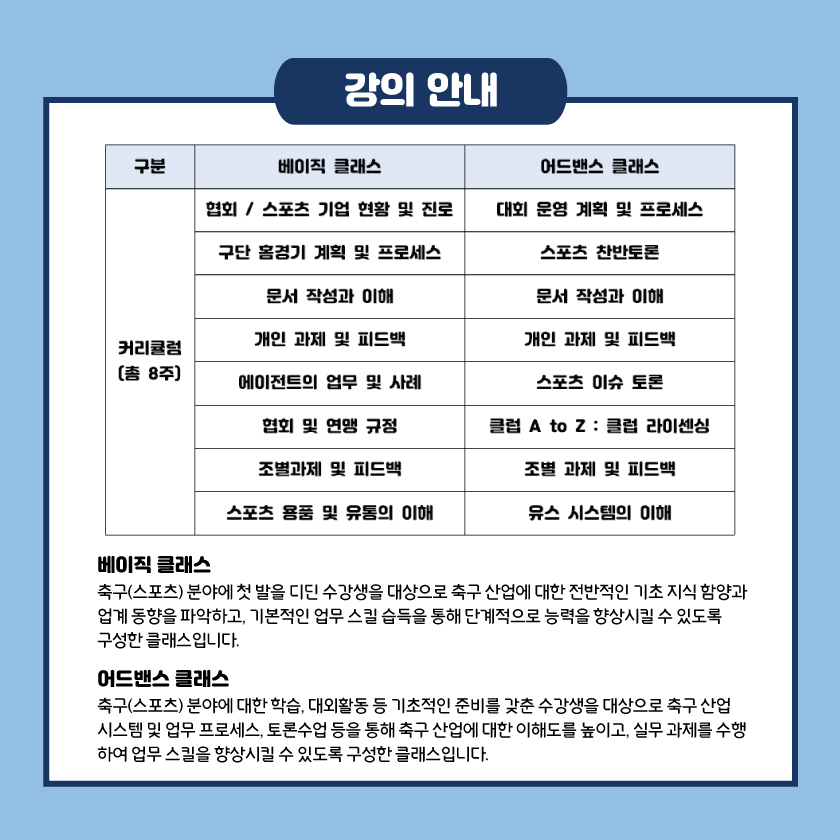 강의 안내

| 구분 | 베이직 클래스 | 어드밴스 클래스 |
|---|---|---|
| 커리큘럼 (총 8주) | 협회 / 스포츠 기업 현황 및 진로 | 대회 운영 계획 및 프로세스 |
| | 구단 홈경기 계획 및 프로세스 | 스포츠 찬반토론 |
| | 문서 작성과 이해 | 문서 작성과 이해 |
| | 개인 과제 및 피드백 | 개인 과제 및 피드백 |
| | 에이전트의 업무 및 사례 | 스포츠 이슈 토론 |
| | 협회 및 연맹 규정 | 클럽 A to Z : 클럽 라이센싱 |
| | 조별과제 및 피드백 | 조별 과제 및 피드백 |
| | 스포츠 용품 및 유통의 이해 | 유스 시스템의 이해 |

베이직 클래스
축구(스포츠) 분야에 첫 발을 디딘 수강생을 대상으로 축구 산업에 대한 전반적인 기초 지식 함양과 업계 동향을 파악하고, 기본적인 업무 스킬 습득을 통해 단계적으로 능력을 향상시킬 수 있도록 구성한 클래스입니다.

어드밴스 클래스
축구(스포츠) 분야에 대한 학습, 대외활동 등 기초적인 준비를 갖춘 수강생을 대상으로 축구 산업 시스템 및 업무 프로세스, 토론수업 등을 통해 축구 산업에 대한 이해도를 높이고, 실무 과제를 수행하여 업무 스킬을 향상시킬 수 있도록 구성한 클래스입니다.